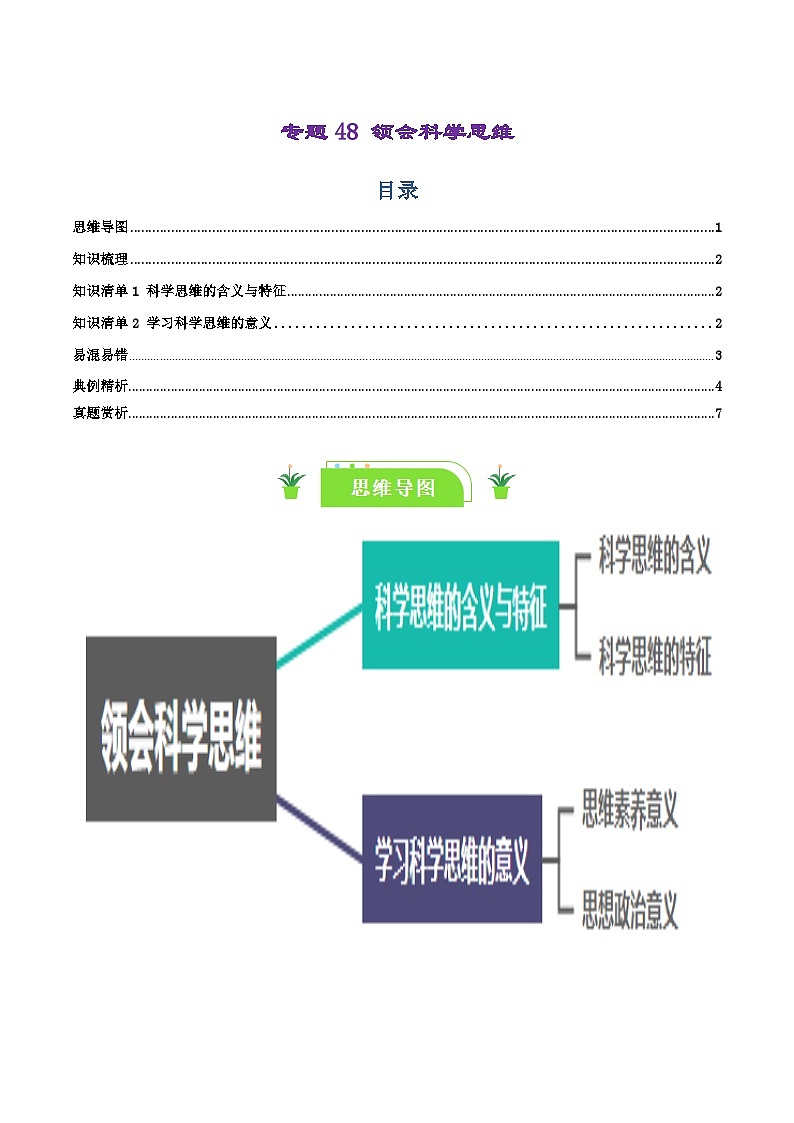 专题 48 领会科学思维

目录

思维导图......1

知识梳理......2

知识清单 1 科学思维的含义与特征......2

知识清单 2 学习科学思维的意义......2

易混易错......3

典例精析......4

真题赏析......7

思维导图

领会科学思维

科学思维的含义与特征

科学思维的含义

科学思维的特征

学习科学思维的意义

思维素养意义

思想政治意义